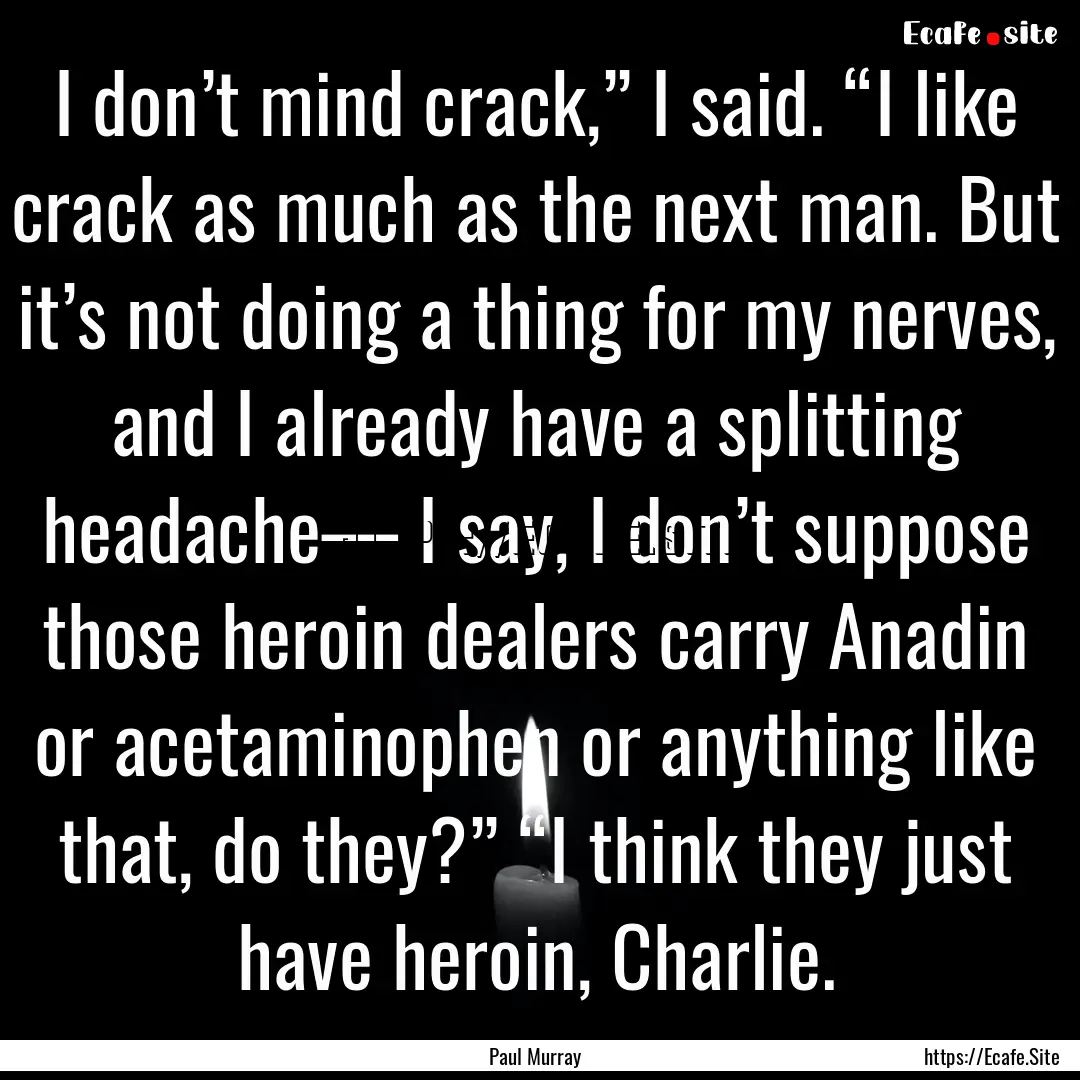 Ecafe.site

I don’t mind crack,” I said. “I like crack as much as the next man. But it’s not doing a thing for my nerves, and I already have a splitting headache--- I say, I don’t suppose those heroin dealers carry Anadin or acetaminophen or anything like that, do they?” “I think they just have heroin, Charlie.

Paul Murray

https://Ecafe.Site